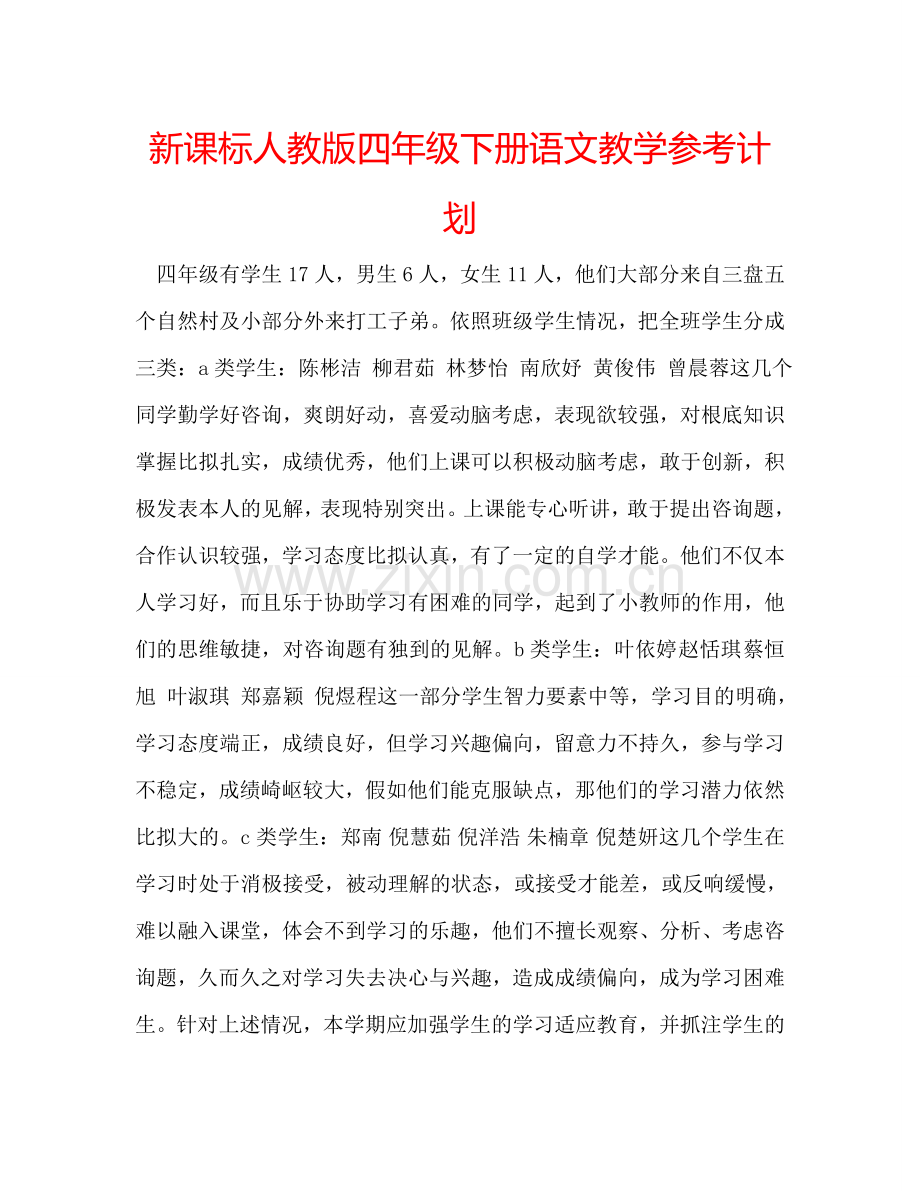 新课标人教版四年级下册语文教学参考计划

四年级有学生17人，男生6人，女生11人，他们大部分来自三盘五个自然村及小部分外来打工子弟。依照班级学生情况，把全班学生分成三类：a类学生：陈彬洁 柳君茹 林梦怡 南欣妤 黄俊伟 曾晨蓉这几个同学勤学好咨询，爽朗好动，喜爱动脑考虑，表现欲较强，对根底知识掌握比拟扎实，成绩优秀，他们上课可以积极动脑考虑，敢于创新，积极发表本人的见解，表现特别突出。上课能专心听讲，敢于提出咨询题，合作认识较强，学习态度比拟认真，有了一定的自学才能。他们不仅本人学习好，而且乐于协助学习有困难的同学，起到了小教师的作用，他们的思维敏捷，对咨询题有独到的见解。b类学生：叶依婷赵恬琪蔡恒旭 叶淑琪 郑嘉颖 倪煜程这一部分学生智力要素中等，学习目的明确，学习态度端正，成绩良好，但学习兴趣偏向，留意力不持久，参与学习不稳定，成绩崎岖较大，假如他们能克服缺点，那他们的学习潜力依然比拟大的。c类学生：郑南 倪慧茹 倪洋浩 朱楠章 倪楚妍这几个学生在学习时处于消极接受，被动理解的状态，或接受才能差，或反响缓慢，难以融入课堂，体会不到学习的乐趣，他们不擅长观察、分析、考虑咨询题，久而久之对学习失去决心与兴趣，造成成绩偏向，成为学习困难生。针对上述情况，本学期应加强学生的学习适应教育，并抓注学生的

www.zixin.com.cn